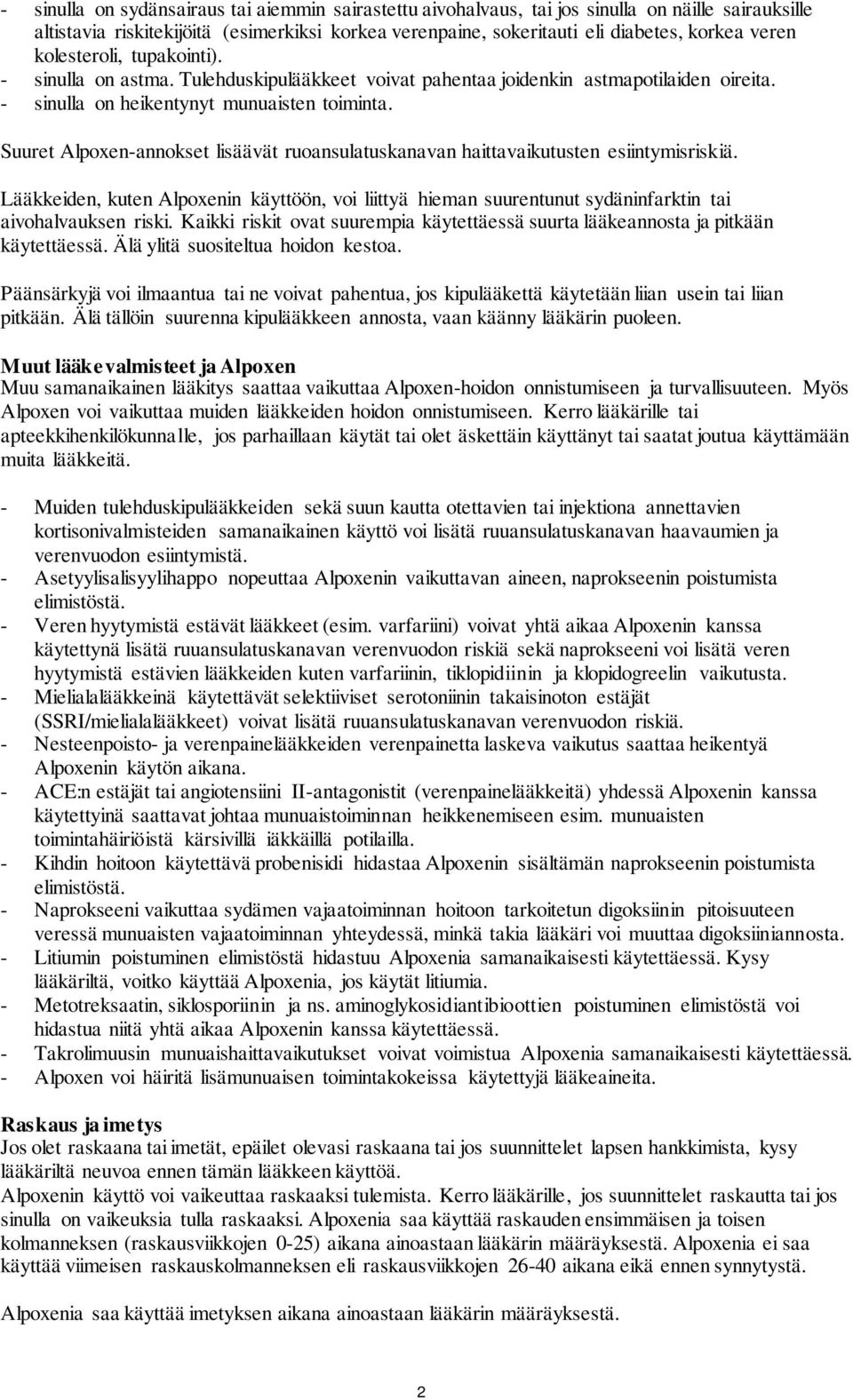 - sinulla on sydänsairaus tai aiemmin sairastettu aivohalvaus, tai jos sinulla on näille sairauksille altistavia riskitekijöitä (esimerkiksi korkea verenpaine, sokeritauti eli diabetes, korkea veren kolesteroli, tupakointi).
- sinulla on astma. Tulehduskipulääkkeet voivat pahentaa joidenkin astmapotilaiden oireita.
- sinulla on heikentynyt munuaisten toiminta.

Suuret Alpoxen-annokset lisäävät ruoansulatuskanavan haittavaikutusten esiintymisriskiä.

Lääkkeiden, kuten Alpoxenin käyttöön, voi liittyä hieman suurentunut sydäninfarktin tai aivohalvauksen riski. Kaikki riskit ovat suurempia käytettäessä suurta lääkeannosta ja pitkään käytettäessä. Älä ylitä suositeltua hoidon kestoa.

Päänsärkyjä voi ilmaantua tai ne voivat pahentua, jos kipulääkettä käytetään liian usein tai liian pitkään. Älä tällöin suurenna kipulääkkeen annosta, vaan käänny lääkärin puoleen.

Muut lääkevalmisteet ja Alpoxen
Muu samanaikainen lääkitys saattaa vaikuttaa Alpoxen-hoidon onnistumiseen ja turvallisuuteen. Myös Alpoxen voi vaikuttaa muiden lääkkeiden hoidon onnistumiseen. Kerro lääkärille tai apteekkihenkilökunnalle, jos parhaillaan käytät tai olet äskettäin käyttänyt tai saatat joutua käyttämään muita lääkkeitä.

- Muiden tulehduskipulääkkeiden sekä suun kautta otettavien tai injektiona annettavien kortisonivalmisteiden samanaikainen käyttö voi lisätä ruuansulatuskanavan haavaumien ja verenvuodon esiintymistä.
- Asetyylisalisyylihappo nopeuttaa Alpoxenin vaikuttavan aineen, naprokseenin poistumista elimistöstä.
- Veren hyytymistä estävät lääkkeet (esim. varfariini) voivat yhtä aikaa Alpoxenin kanssa käytettynä lisätä ruuansulatuskanavan verenvuodon riskiä sekä naprokseeni voi lisätä veren hyytymistä estävien lääkkeiden kuten varfariinin, tiklopidiinin ja klopidogreelin vaikutusta.
- Mielialalääkkeinä käytettävät selektiiviset serotoniinin takaisinoton estäjät (SSRI/mielialalääkkeet) voivat lisätä ruuansulatuskanavan verenvuodon riskiä.
- Nesteenpoisto- ja verenpainelääkkeiden verenpainetta laskeva vaikutus saattaa heikentyä Alpoxenin käytön aikana.
- ACE:n estäjät tai angiotensiini II-antagonistit (verenpainelääkkeitä) yhdessä Alpoxenin kanssa käytettyinä saattavat johtaa munuaistoiminnan heikkenemiseen esim. munuaisten toimintahäiriöistä kärsivillä iäkkäillä potilailla.
- Kihdin hoitoon käytettävä probenisidi hidastaa Alpoxenin sisältämän naprokseenin poistumista elimistöstä.
- Naprokseeni vaikuttaa sydämen vajaatoiminnan hoitoon tarkoitetun digoksiinin pitoisuuteen veressä munuaisten vajaatoiminnan yhteydessä, minkä takia lääkäri voi muuttaa digoksiiniannosta.
- Litiumin poistuminen elimistöstä hidastuu Alpoxenia samanaikaisesti käytettäessä. Kysy lääkäriltä, voitko käyttää Alpoxenia, jos käytät litiumia.
- Metotreksaatin, siklosporiinin ja ns. aminoglykosidiantibioottien poistuminen elimistöstä voi hidastua niitä yhtä aikaa Alpoxenin kanssa käytettäessä.
- Takrolimuusin munuaishaittavaikutukset voivat voimistua Alpoxenia samanaikaisesti käytettäessä.
- Alpoxen voi häiritä lisämunuaisen toimintakokeissa käytettyjä lääkeaineita.

Raskaus ja imetys
Jos olet raskaana tai imetät, epäilet olevasi raskaana tai jos suunnittelet lapsen hankkimista, kysy lääkäriltä neuvoa ennen tämän lääkkeen käyttöä.
Alpoxenin käyttö voi vaikeuttaa raskaaksi tulemista. Kerro lääkärille, jos suunnittelet raskautta tai jos sinulla on vaikeuksia tulla raskaaksi. Alpoxenia saa käyttää raskauden ensimmäisen ja toisen kolmanneksen (raskausviikkojen 0-25) aikana ainoastaan lääkärin määräyksestä. Alpoxenia ei saa käyttää viimeisen raskauskolmanneksen eli raskausviikkojen 26-40 aikana eikä ennen synnytystä.

Alpoxenia saa käyttää imetyksen aikana ainoastaan lääkärin määräyksestä.

2